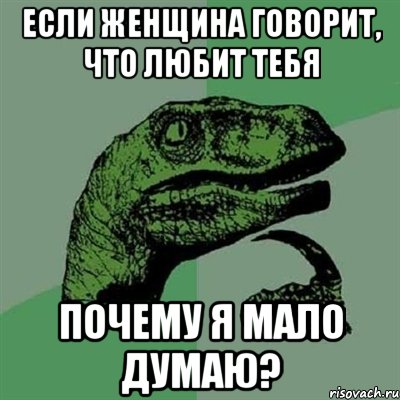 ЕСЛИ ЖЕНЩИНА ГОВОРИТ, ЧТО ЛЮБИТ ТЕБЯ

ПОЧЕМУ Я МАЛО ДУМАЮ?

risovach.ru